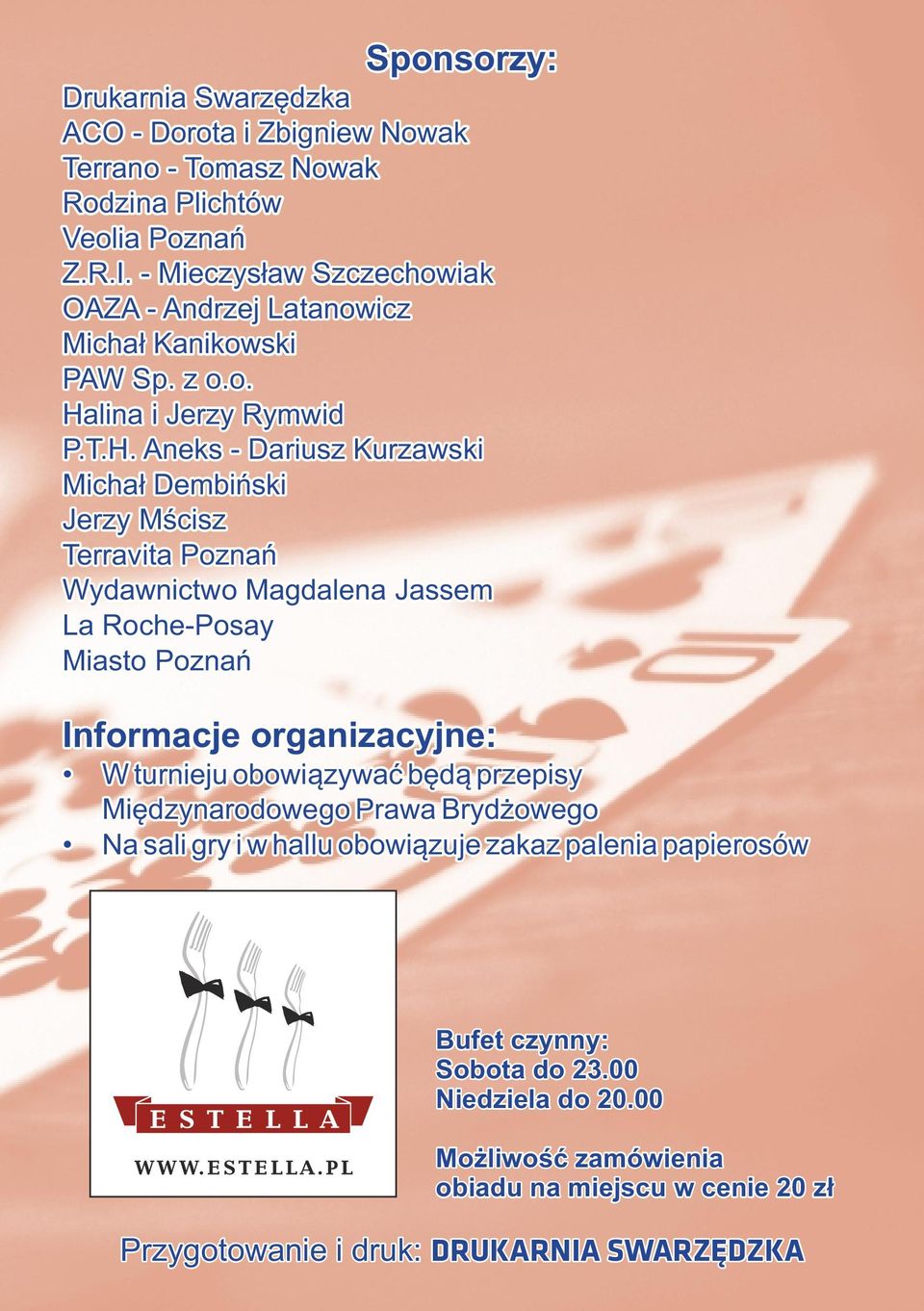 Sponsorzy:

Drukarnia Swarzędzka
ACO - Dorota i Zbigniew Nowak
Terrano - Tomasz Nowak
Rodzina Plichtów
Veolia Poznań
Z.R.I. - Mieczysław Szczechowiak
OAZA - Andrzej Latanowicz
Michał Kanikowski
PAW Sp. z o.o.
Halina i Jerzy Rymwid
P.T.H. Aneks - Dariusz Kurzawski
Michał Dembiński
Jerzy Mścisz
Terravita Poznań
Wydawnictwo Magdalena Jassem
La Roche-Posay
Miasto Poznań

Informacje organizacyjne:

• W turnieju obowiązywać będą przepisy Międzynarodowego Prawa Brydżowego
• Na sali gry i w hallu obowiązuje zakaz palenia papierosów

ESTELLA
WWW.ESTELLA.PL

Bufet czynny:
Sobota do 23.00
Niedziela do 20.00

Możliwość zamówienia obiadu na miejscu w cenie 20 zł

Przygotowanie i druk: DRUKARNIA SWARZĘDZKA